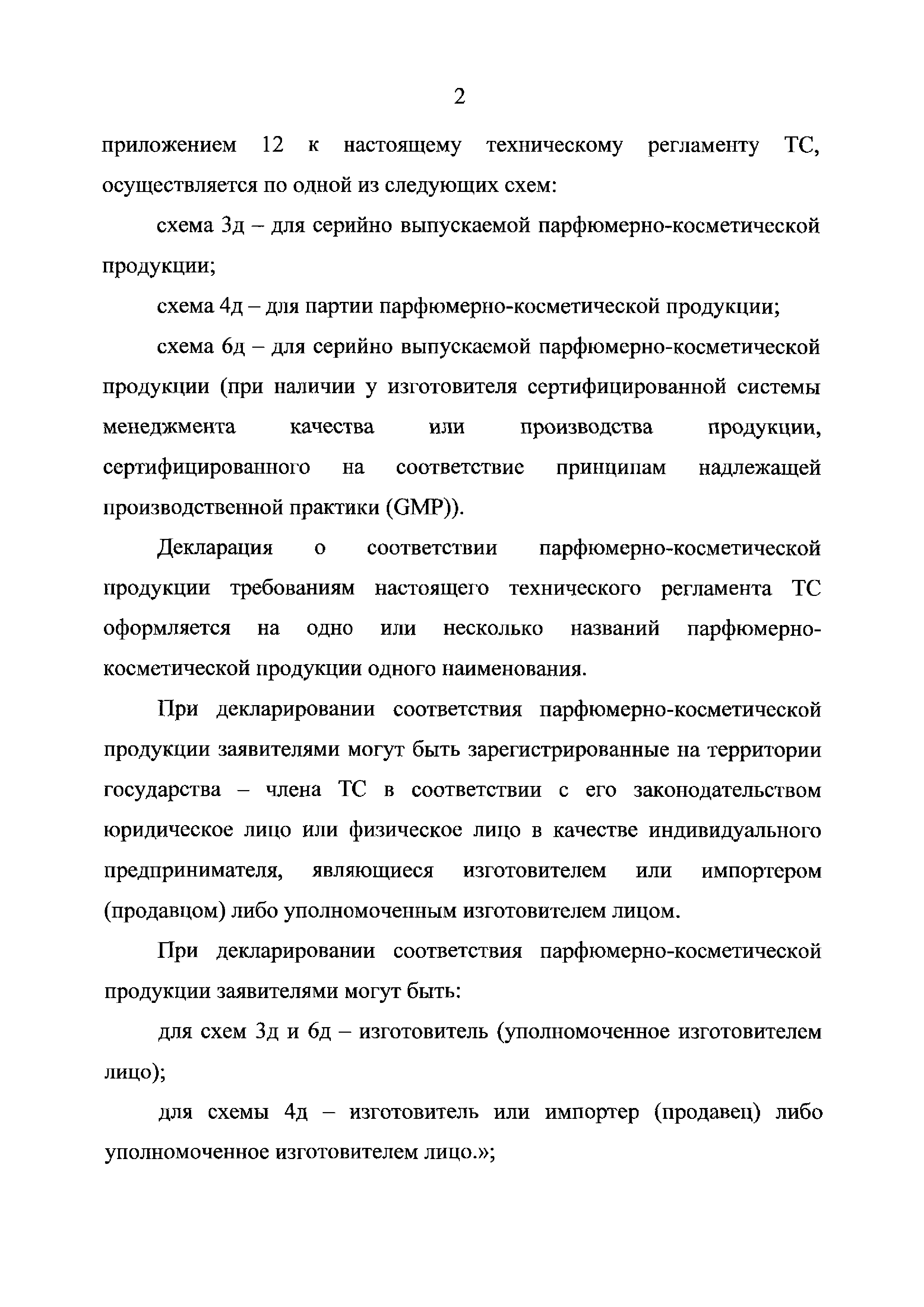 2

приложением 12 к настоящему техническому регламенту ТС, осуществляется по одной из следующих схем:

схема 3д – для серийно выпускаемой парфюмерно-косметической продукции;

схема 4д – для партии парфюмерно-косметической продукции;

схема 6д – для серийно выпускаемой парфюмерно-косметической продукции (при наличии у изготовителя сертифицированной системы менеджмента качества или производства продукции, сертифицированного на соответствие принципам надлежащей производственной практики (GMP)).

Декларация о соответствии парфюмерно-косметической продукции требованиям настоящего технического регламента ТС оформляется на одно или несколько названий парфюмерно-косметической продукции одного наименования.

При декларировании соответствия парфюмерно-косметической продукции заявителями могут быть зарегистрированные на территории государства – члена ТС в соответствии с его законодательством юридическое лицо или физическое лицо в качестве индивидуального предпринимателя, являющиеся изготовителем или импортером (продавцом) либо уполномоченным изготовителем лицом.

При декларировании соответствия парфюмерно-косметической продукции заявителями могут быть:

для схем 3д и 6д – изготовитель (уполномоченное изготовителем лицо);

для схемы 4д – изготовитель или импортер (продавец) либо уполномоченное изготовителем лицо.»;